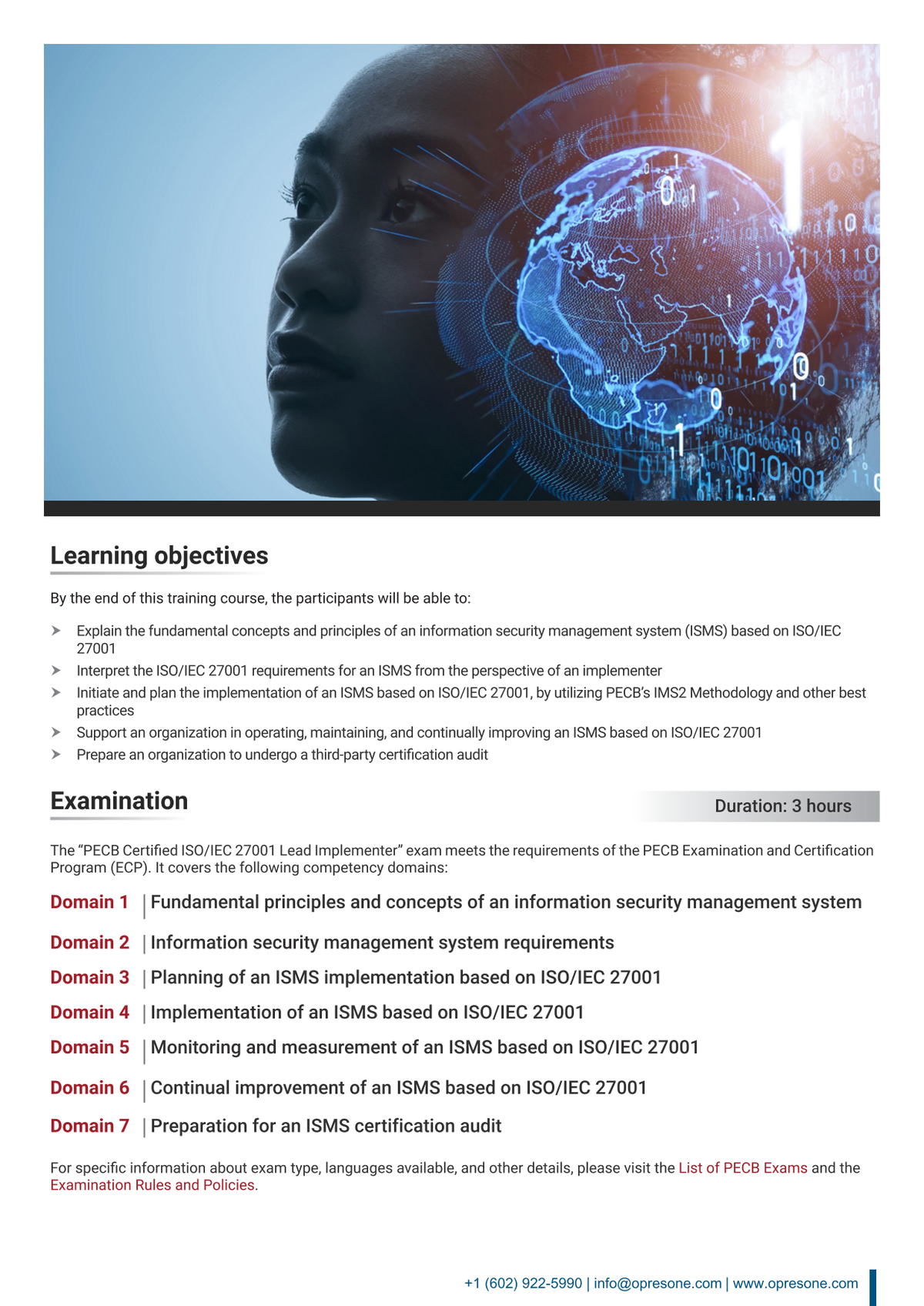 Learning objectives

By the end of this training course, the participants will be able to:

➤ Explain the fundamental concepts and principles of an information security management system (ISMS) based on ISO/IEC 27001
➤ Interpret the ISO/IEC 27001 requirements for an ISMS from the perspective of an implementer
➤ Initiate and plan the implementation of an ISMS based on ISO/IEC 27001, by utilizing PECB's IMS2 Methodology and other best practices
➤ Support an organization in operating, maintaining, and continually improving an ISMS based on ISO/IEC 27001
➤ Prepare an organization to undergo a third-party certification audit

Examination

Duration: 3 hours

The "PECB Certified ISO/IEC 27001 Lead Implementer" exam meets the requirements of the PECB Examination and Certification Program (ECP). It covers the following competency domains:

Domain 1 | Fundamental principles and concepts of an information security management system

Domain 2 | Information security management system requirements

Domain 3 | Planning of an ISMS implementation based on ISO/IEC 27001

Domain 4 | Implementation of an ISMS based on ISO/IEC 27001

Domain 5 | Monitoring and measurement of an ISMS based on ISO/IEC 27001

Domain 6 | Continual improvement of an ISMS based on ISO/IEC 27001

Domain 7 | Preparation for an ISMS certification audit

For specific information about exam type, languages available, and other details, please visit the List of PECB Exams and the Examination Rules and Policies.

+1 (602) 922-5990 | info@opresone.com | www.opresone.com